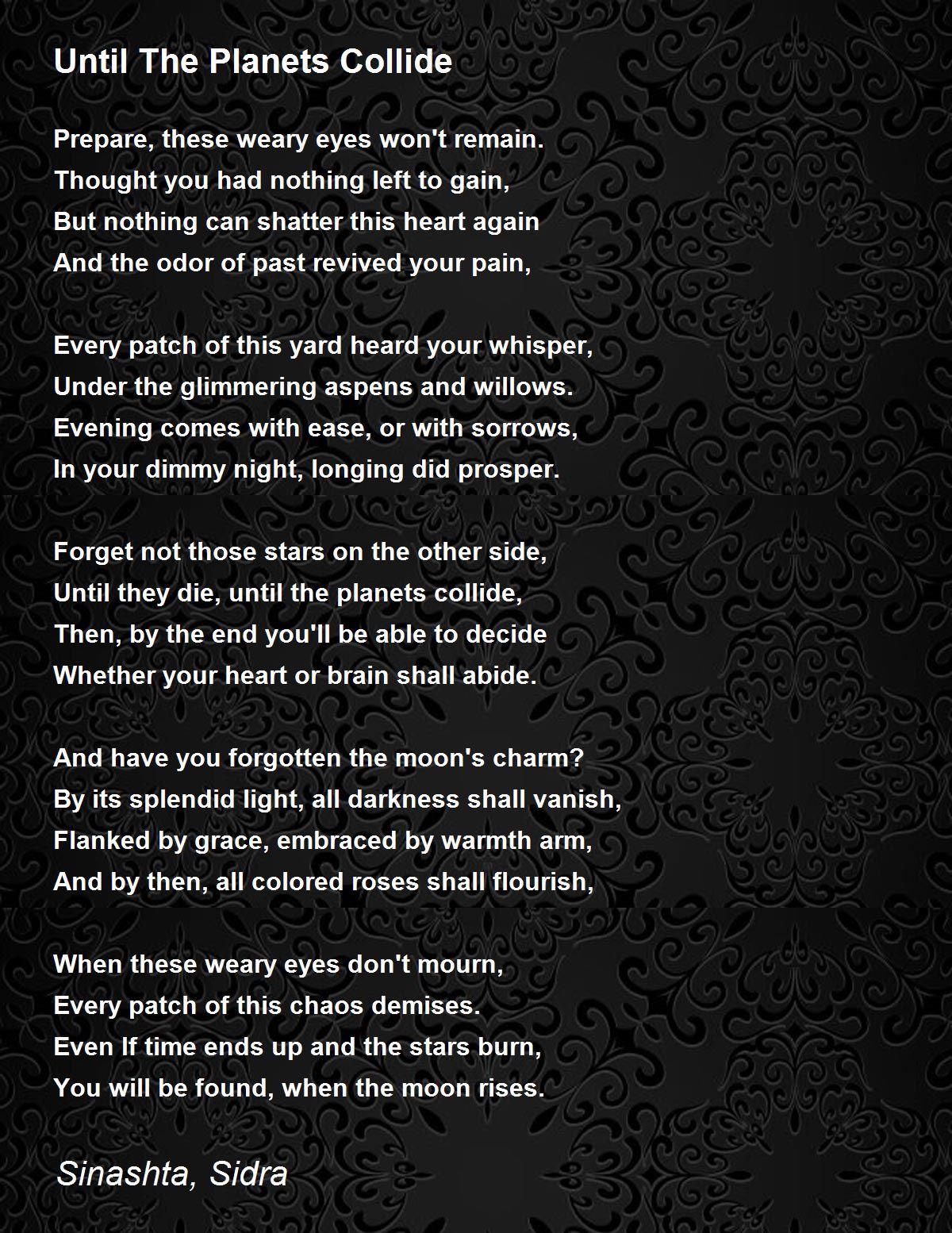 Until The Planets Collide

Prepare, these weary eyes won't remain.
Thought you had nothing left to gain,
But nothing can shatter this heart again
And the odor of past revived your pain,

Every patch of this yard heard your whisper,
Under the glimmering aspens and willows.
Evening comes with ease, or with sorrows,
In your dimmy night, longing did prosper.

Forget not those stars on the other side,
Until they die, until the planets collide,
Then, by the end you'll be able to decide
Whether your heart or brain shall abide.

And have you forgotten the moon's charm?
By its splendid light, all darkness shall vanish,
Flanked by grace, embraced by warmth arm,
And by then, all colored roses shall flourish,

When these weary eyes don't mourn,
Every patch of this chaos demises.
Even If time ends up and the stars burn,
You will be found, when the moon rises.

Sinashta, Sidra